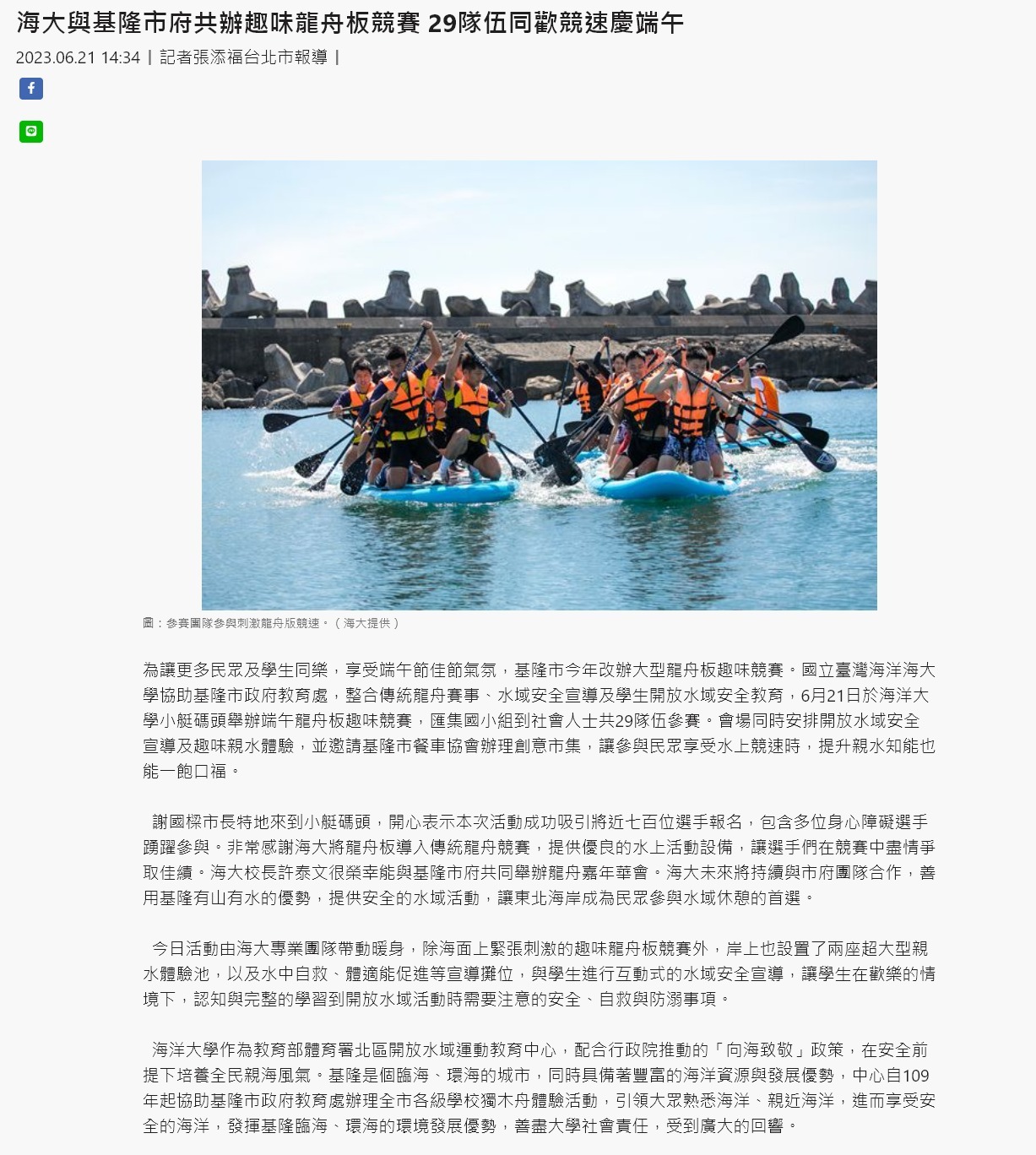 海大與基隆市府共辦趣味龍舟板競賽 29隊伍同歡競速慶端午

2023.06.21 14:34 | 記者張添福台北市報導 |

圖：參賽團隊參與刺激龍舟版競速。（海大提供）

為讓更多民眾及學生同樂，享受端午節佳節氣氛，基隆市今年改辦大型龍舟板趣味競賽。國立臺灣海洋海大學協助基隆市政府教育處，整合傳統龍舟賽事、水域安全宣導及學生開放水域安全教育，6月21日於海洋大學小艇碼頭舉辦端午龍舟板趣味競賽，匯集國小組到社會人士共29隊伍參賽。會場同時安排開放水域安全宣導及趣味親水體驗，並邀請基隆市餐車協會辦理創意市集，讓參與民眾享受水上競速時，提升親水知能也能一飽口福。

謝國樑市長特地來到小艇碼頭，開心表示本次活動成功吸引將近七百位選手報名，包含多位身心障礙選手踴躍參與。非常感謝海大將龍舟板導入傳統龍舟競賽，提供優良的水上活動設備，讓選手們在競賽中盡情爭取佳績。海大校長許泰文很榮幸能與基隆市府共同舉辦龍舟嘉年華會。海大未來將持續與市府團隊合作，善用基隆有山有水的優勢，提供安全的水域活動，讓東北海岸成為民眾參與水域休憩的首選。

今日活動由海大專業團隊帶動暖身，除海面上緊張刺激的趣味龍舟板競賽外，岸上也設置了兩座超大型親水體驗池，以及水中自救、體適能促進等宣導攤位，與學生進行互動式的水域安全宣導，讓學生在歡樂的情境下，認知與完整的學習到開放水域活動時需要注意的安全、自救與防溺事項。

海洋大學作為教育部體育署北區開放水域運動教育中心，配合行政院推動的「向海致敬」政策，在安全前提下培養全民親海風氣。基隆是個臨海、環海的城市，同時具備著豐富的海洋資源與發展優勢，中心自109年起協助基隆市政府教育處辦理全市各級學校獨木舟體驗活動，引領大眾熟悉海洋、親近海洋，進而享受安全的海洋，發揮基隆臨海、環海的環境發展優勢，善盡大學社會責任，受到廣大的回響。